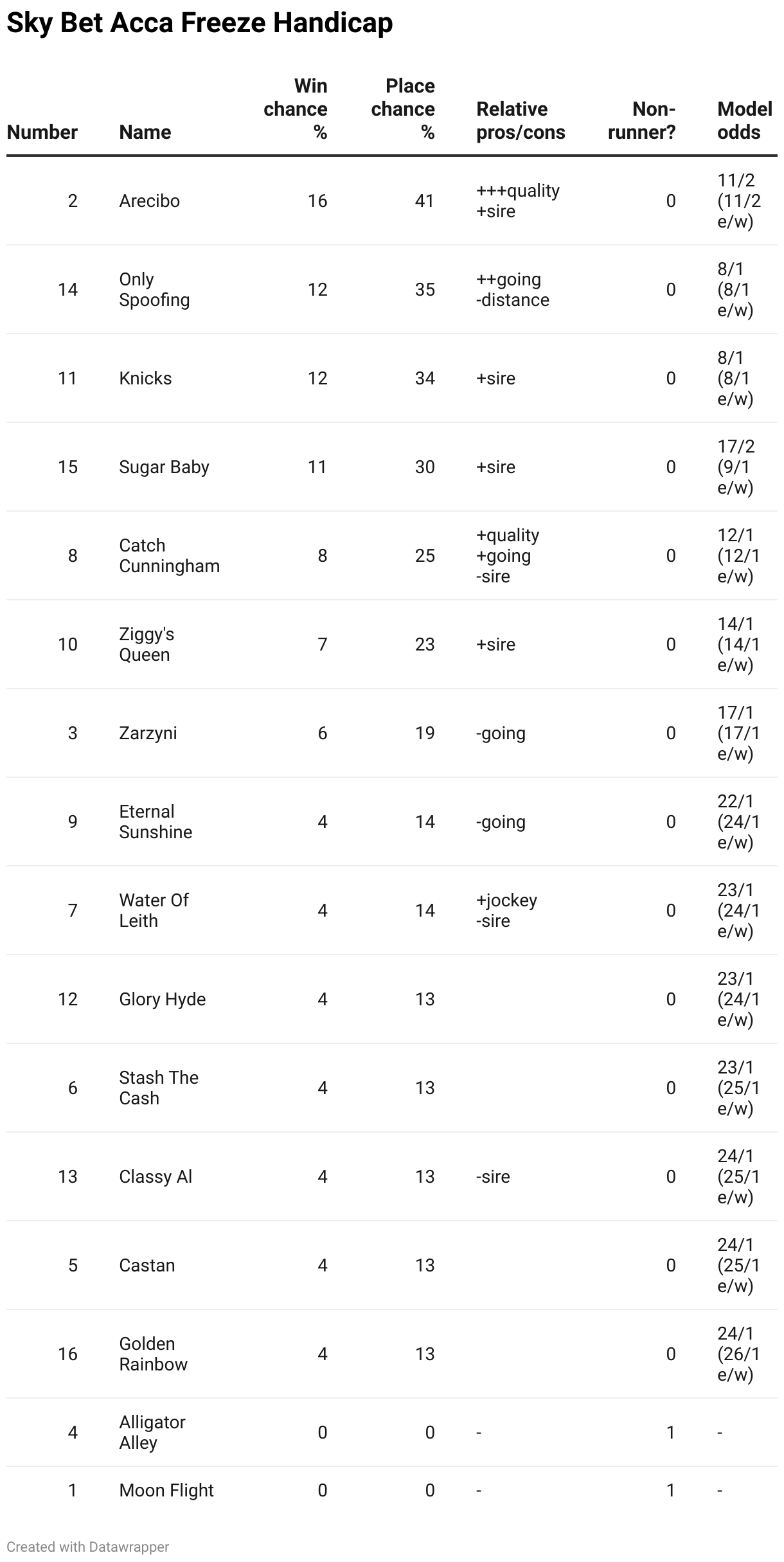 Sky Bet Acca Freeze Handicap

| Number | Name | Win chance % | Place chance % | Relative pros/cons | Non-runner? | Model odds |
|---|---|---|---|---|---|---|
| 2 | Arecibo | 16 | 41 | +++quality +sire | 0 | 11/2 (11/2 e/w) |
| 14 | Only Spoofing | 12 | 35 | ++going -distance | 0 | 8/1 (8/1 e/w) |
| 11 | Knicks | 12 | 34 | +sire | 0 | 8/1 (8/1 e/w) |
| 15 | Sugar Baby | 11 | 30 | +sire | 0 | 17/2 (9/1 e/w) |
| 8 | Catch Cunningham | 8 | 25 | +quality +going -sire | 0 | 12/1 (12/1 e/w) |
| 10 | Ziggy's Queen | 7 | 23 | +sire | 0 | 14/1 (14/1 e/w) |
| 3 | Zarzyni | 6 | 19 | -going | 0 | 17/1 (17/1 e/w) |
| 9 | Eternal Sunshine | 4 | 14 | -going | 0 | 22/1 (24/1 e/w) |
| 7 | Water Of Leith | 4 | 14 | +jockey -sire | 0 | 23/1 (24/1 e/w) |
| 12 | Glory Hyde | 4 | 13 | | 0 | 23/1 (24/1 e/w) |
| 6 | Stash The Cash | 4 | 13 | | 0 | 23/1 (25/1 e/w) |
| 13 | Classy Al | 4 | 13 | -sire | 0 | 24/1 (25/1 e/w) |
| 5 | Castan | 4 | 13 | | 0 | 24/1 (25/1 e/w) |
| 16 | Golden Rainbow | 4 | 13 | | 0 | 24/1 (26/1 e/w) |
| 4 | Alligator Alley | 0 | 0 | - | 1 | - |
| 1 | Moon Flight | 0 | 0 | - | 1 | - |

Created with Datawrapper